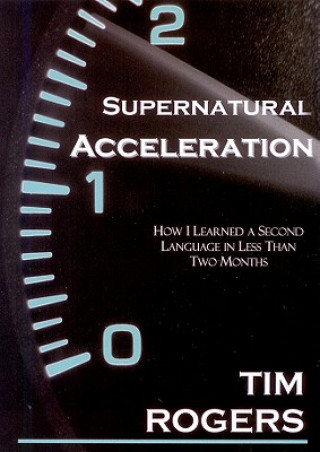 2

SUPERNATURAL ACCELERATION

1

HOW I LEARNED A SECOND LANGUAGE IN LESS THAN TWO-MONTHS

0

TIM ROGERS